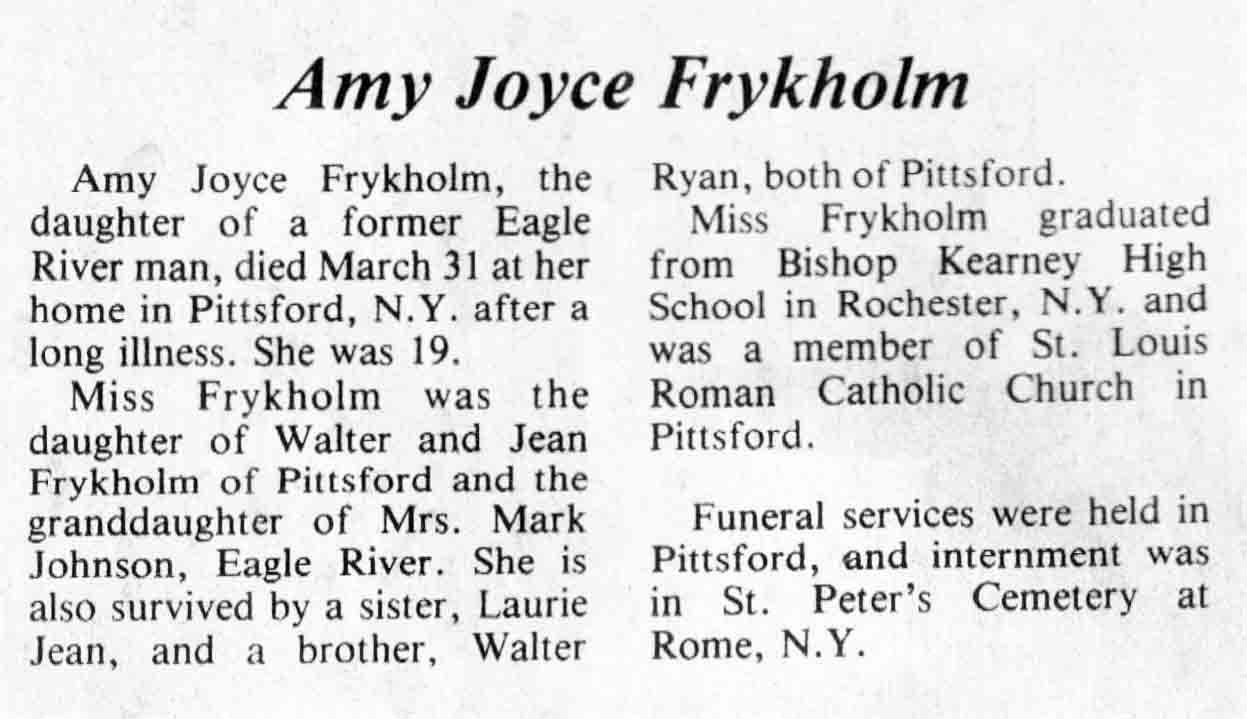 Amy Joyce Frykholm

Amy Joyce Frykholm, the daughter of a former Eagle River man, died March 31 at her home in Pittsford, N.Y. after a long illness. She was 19.

Miss Frykholm was the daughter of Walter and Jean Frykholm of Pittsford and the granddaughter of Mrs. Mark Johnson, Eagle River. She is also survived by a sister, Laurie Jean, and a brother, Walter Ryan, both of Pittsford.

Miss Frykholm graduated from Bishop Kearney High School in Rochester, N.Y. and was a member of St. Louis Roman Catholic Church in Pittsford.

Funeral services were held in Pittsford, and internment was in St. Peter's Cemetery at Rome, N.Y.